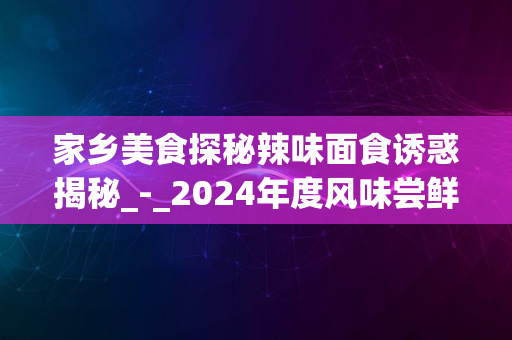 家乡美食探秘辣味面食诱惑揭秘_-_2024年度风味尝鲜